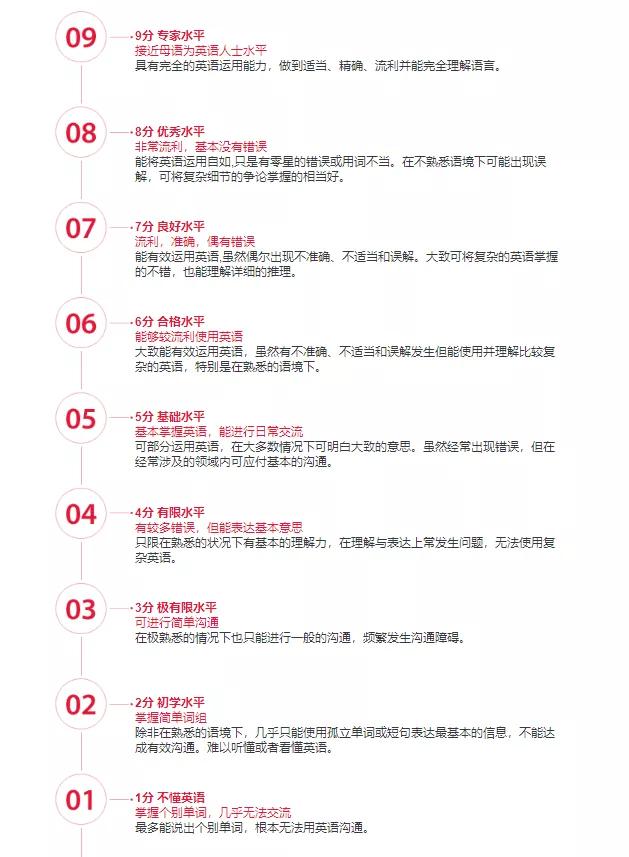 09

9分 专家水平
接近母语为英语人士水平
具有完全的英语运用能力，做到适当、精确、流利并能完全理解语言。

08

8分 优秀水平
非常流利，基本没有错误
能将英语运用自如,只是有零星的错误或用词不当。在不熟悉语境下可能出现误解，可将复杂细节的争论掌握的相当好。

07

7分 良好水平
流利，准确，偶有错误
能有效运用英语,虽然偶尔出现不准确、不适当和误解。大致可将复杂的英语掌握的不错，也能理解详细的推理。

06

6分 合格水平
能够较流利使用英语
大致能有效运用英语，虽然有不准确、不适当和误解发生但能使用并理解比较复杂的英语，特别是在熟悉的语境下。

05

5分 基础水平
基本掌握英语，能进行日常交流
可部分运用英语，在大多数情况下可明白大致的意思。虽然经常出现错误，但在经常涉及的领域内可应付基本的沟通。

04

4分 有限水平
有较多错误，但能表达基本意思
只限在熟悉的状况下有基本的理解力，在理解与表达上常发生问题，无法使用复杂英语。

03

3分 极有限水平
可进行简单沟通
在极熟悉的情况下也只能进行一般的沟通，频繁发生沟通障碍。

02

2分 初学水平
掌握简单词组
除非在熟悉的语境下，几乎只能使用孤立单词或短句表达最基本的信息，不能达成有效沟通。难以听懂或者看懂英语。

01

1分 不懂英语
掌握个别单词，几乎无法交流
最多能说出个别单词，根本无法用英语沟通。